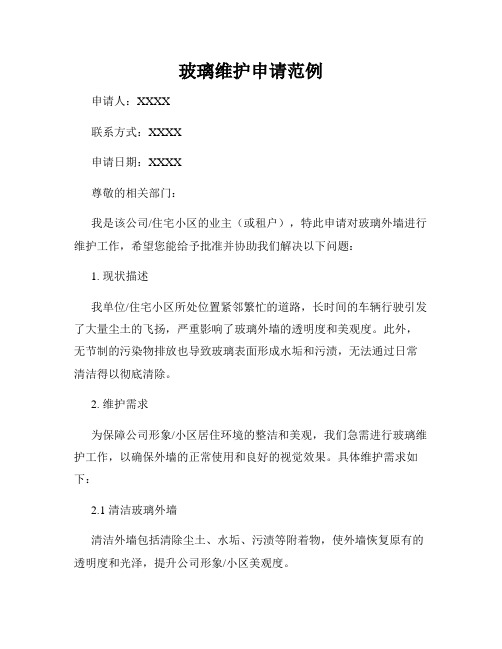 玻璃维护申请范例

申请人：XXXX

联系方式：XXXX

申请日期：XXXX

尊敬的相关部门：

我是该公司/住宅小区的业主（或租户），特此申请对玻璃外墙进行维护工作，希望您能给予批准并协助我们解决以下问题：

1. 现状描述

我单位/住宅小区所处位置紧邻繁忙的道路，长时间的车辆行驶引发了大量尘土的飞扬，严重影响了玻璃外墙的透明度和美观度。此外，无节制的污染物排放也导致玻璃表面形成水垢和污渍，无法通过日常清洁得以彻底清除。

2. 维护需求

为保障公司形象/小区居住环境的整洁和美观，我们急需进行玻璃维护工作，以确保外墙的正常使用和良好的视觉效果。具体维护需求如下：

2.1 清洁玻璃外墙

清洁外墙包括清除尘土、水垢、污渍等附着物，使外墙恢复原有的透明度和光泽，提升公司形象/小区美观度。